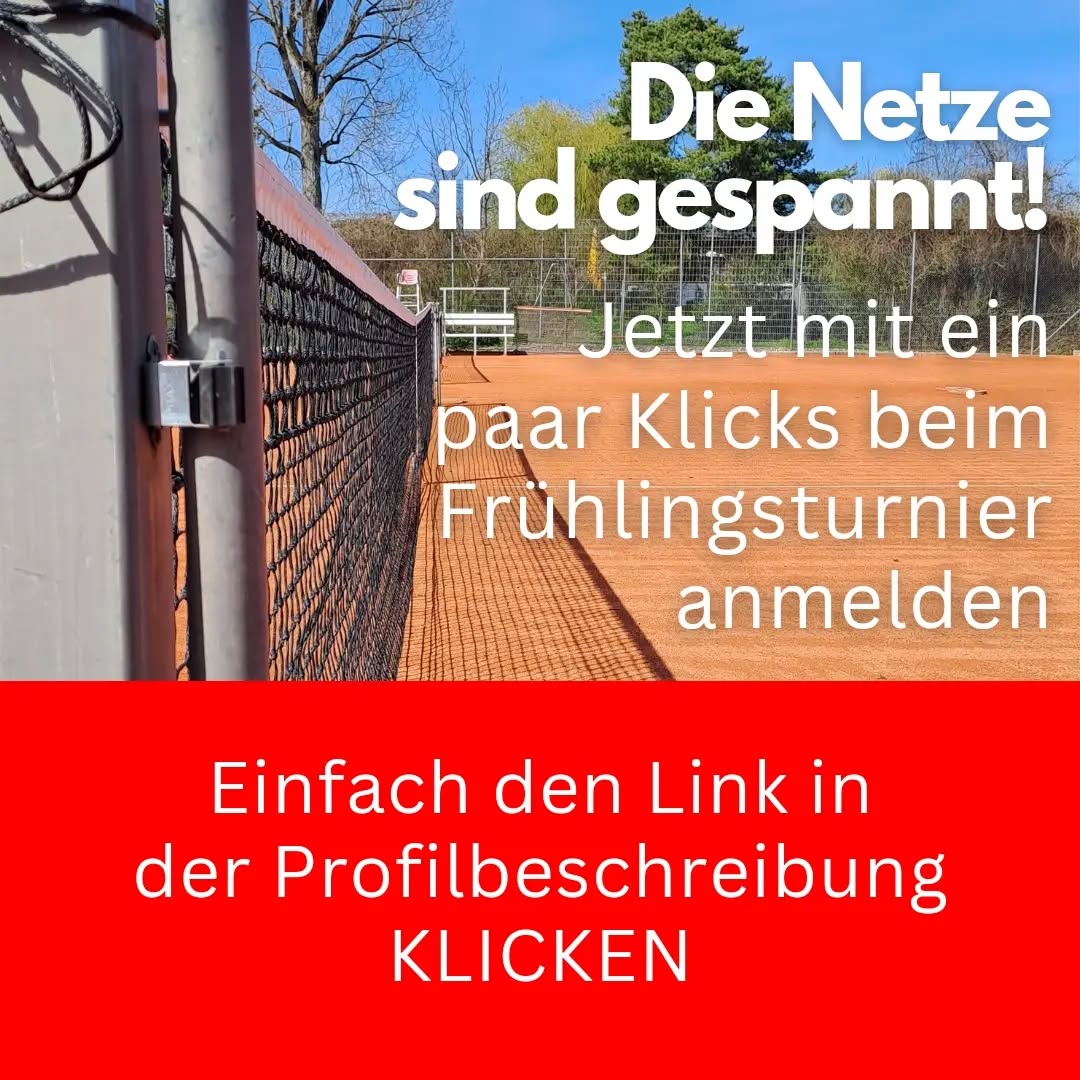 Die Netze sind gespannt!

Jetzt mit ein paar Klicks beim Frühlingsturnier anmelden

Einfach den Link in der Profilbeschreibung KLICKEN